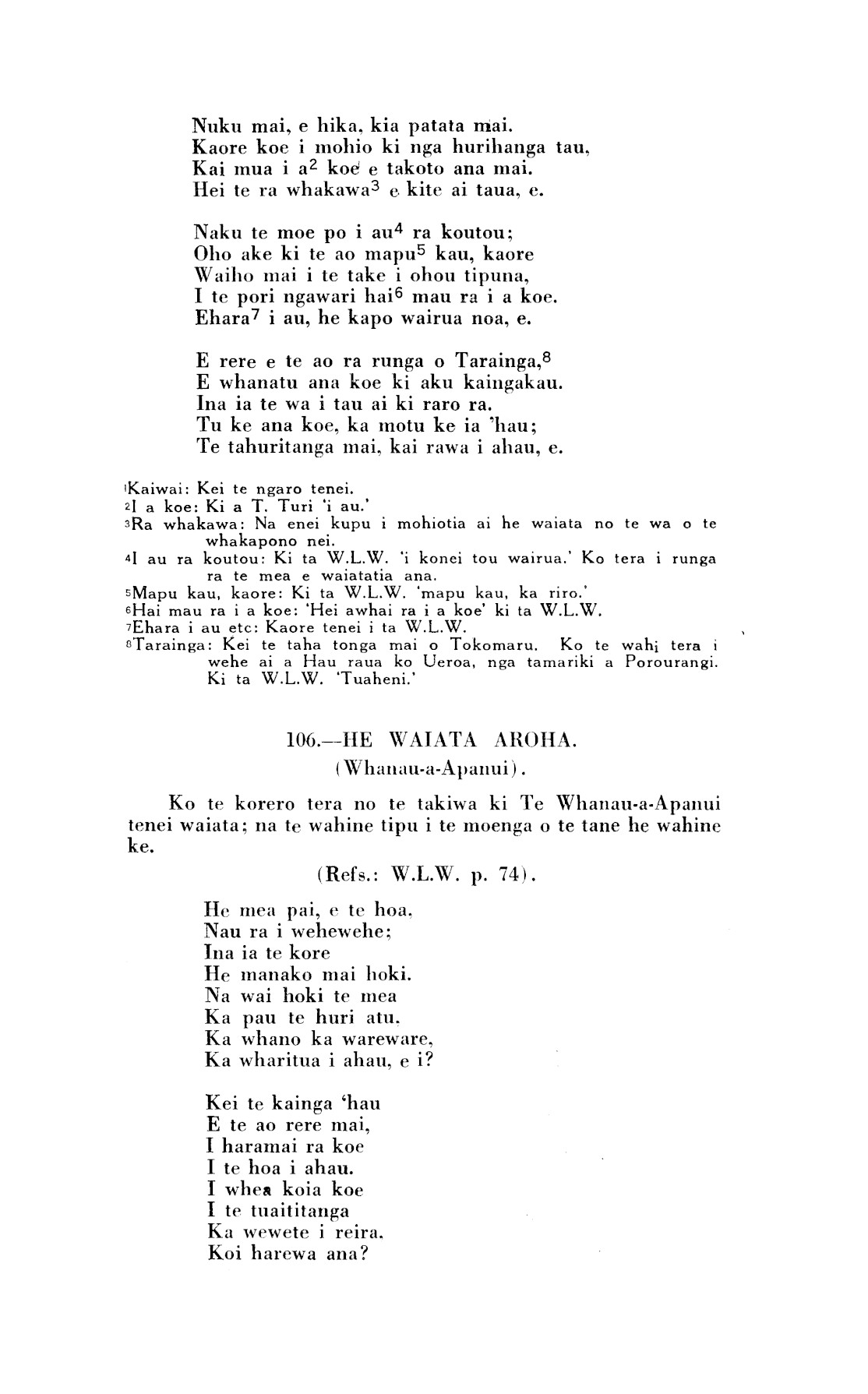 Nuku mai, e hika, kia patata mai.
Kaore koe i mohio ki nga hurihanga tau,
Kai mua i a$^{2}$ koe e takoto ana mai.
Hei te ra whakawa$^{3}$ e kite ai taua, e.

Naku te moe po i au$^{4}$ ra koutou;
Oho ake ki te ao mapu$^{5}$ kau, kaore
Waiho mai i te take i ohou tipuna,
I te pori ngawari hai$^{6}$ mau ra i a koe.
Ehara$^{7}$ i au, he kapo wairua noa, e.

E rere e te ao ra runga o Tarainga,$^{8}$
E whanatu ana koe ki aku kaingakau.
Ina ia te wa i tau ai ki raro ra.
Tu ke ana koe, ka motu ke ia 'hau;
Te tahuritanga mai, kai rawa i ahau, e.

$^{1}$Kaiwai: Kei te ngaro tenei.
$^{2}$I a koe: Ki a T. Turi 'i au.'
$^{3}$Ra whakawa: Na enei kupu i mohiotia ai he waiata no te wa o te whakapono nei.
$^{4}$I au ra koutou: Ki ta W.L.W. 'i konei tou wairua.' Ko tera i runga ra te mea e waiatatia ana.
$^{5}$Mapu kau, kaore: Ki ta W.L.W. 'mapu kau, ka riro.'
$^{6}$Hai mau ra i a koe: 'Hei awhai ra i a koe' ki ta W.L.W.
$^{7}$Ehara i au etc: Kaore tenei i ta W.L.W.
$^{8}$Tarainga: Kei te taha tonga mai o Tokomaru. Ko te wahi tera i wehe ai a Hau raua ko Ueroa, nga tamariki a Porourangi. Ki ta W.L.W. 'Tuaheni.'

106.—HE WAIATA AROHA.
(Whanau-a-Apanui).

Ko te korero tera no te takiwa ki Te Whanau-a-Apanui tenei waiata; na te wahine tipu i te moenga o te tane he wahine ke.

(Refs.: W.L.W. p. 74).

He mea pai, e te hoa,
Nau ra i wehewehe;
Ina ia te kore
He manako mai hoki.
Na wai hoki te mea
Ka pau te huri atu,
Ka whano ka wareware,
Ka wharitua i ahau, e i?

Kei te kainga 'hau
E te ao rere mai,
I haramai ra koe
I te hoa i ahau.
I whea koia koe
I te tuaititanga
Ka wewete i reira,
Koi harewa ana?